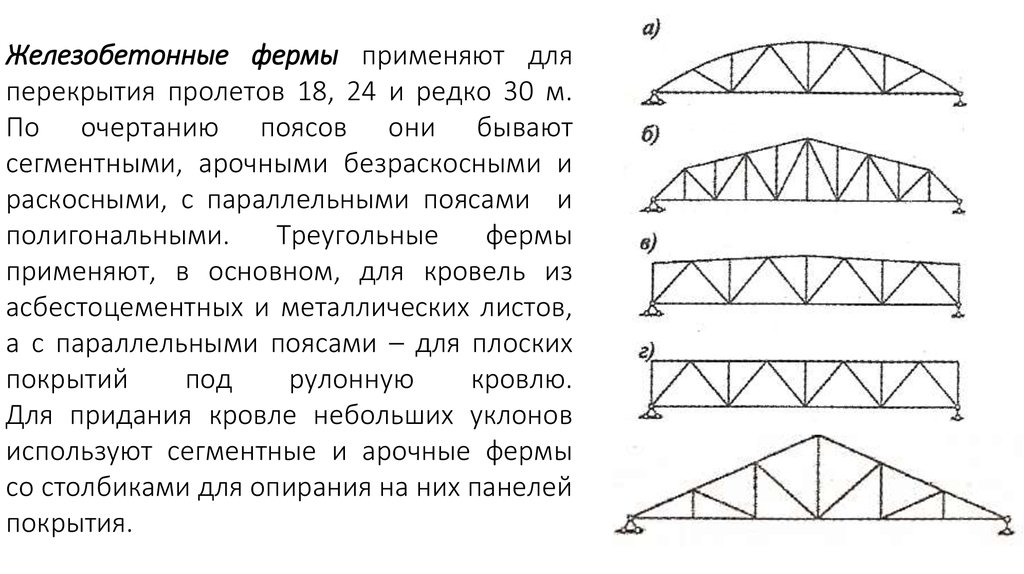 Железобетонные фермы применяют для перекрытия пролетов 18, 24 и редко 30 м. По очертанию поясов они бывают сегментными, арочными безраскосными и раскосными, с параллельными поясами и полигональными. Треугольные фермы применяют, в основном, для кровель из асбестоцементных и металлических листов, а с параллельными поясами – для плоских покрытий под рулонную кровлю. Для придания кровле небольших уклонов используют сегментные и арочные фермы со столбиками для опирания на них панелей покрытия.

а)

б)

в)

г)